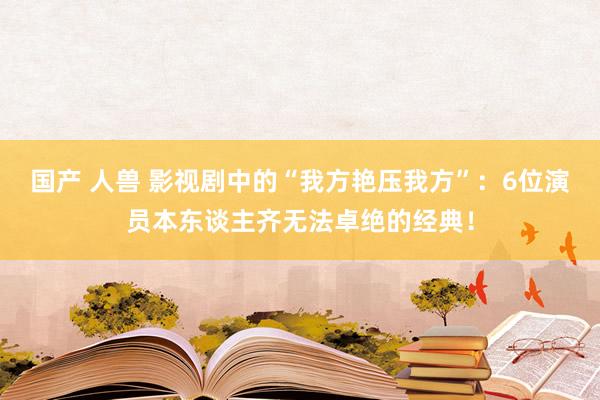 国产 人兽 影视剧中的“我方艳压我方”：6位演员本东谈主齐无法卓绝的经典！